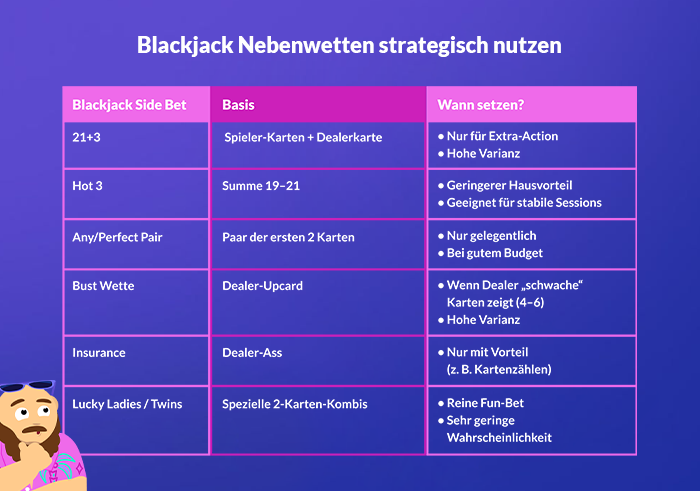 Blackjack Nebenwetten strategisch nutzen

| Blackjack Side Bet | Basis | Wann setzen? |
|---|---|---|
| 21+3 | Spieler-Karten + Dealerkarte | • Nur für Extra-Action • Hohe Varianz |
| Hot 3 | Summe 19–21 | • Geringerer Hausvorteil • Geeignet für stabile Sessions |
| Any/Perfect Pair | Paar der ersten 2 Karten | • Nur gelegentlich • Bei gutem Budget |
| Bust Wette | Dealer-Upcard | • Wenn Dealer „schwache“ Karten zeigt (4–6) • Hohe Varianz |
| Insurance | Dealer-Ass | • Nur mit Vorteil (z. B. Kartenzählen) |
| Lucky Ladies / Twins | Spezielle 2-Karten-Kombis | • Reine Fun-Bet • Sehr geringe Wahrscheinlichkeit |